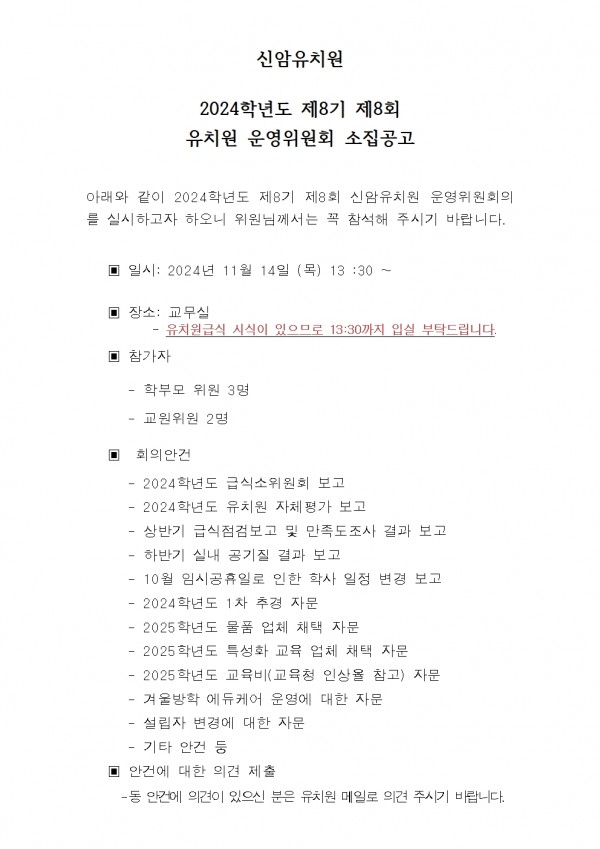 신암유치원

2024학년도 제8기 제8회
유치원 운영위원회 소집공고

아래와 같이 2024학년도 제8기 제8회 신암유치원 운영위원회의를 실시하고자 하오니 위원님께서는 꼭 참석해 주시기 바랍니다.

▣ 일시: 2024년 11월 14일 (목) 13 :30 ~

▣ 장소: 교무실
- 유치원급식 시식이 있으므로 13:30까지 입실 부탁드립니다.

▣ 참가자

- 학부모 위원 3명

- 교원위원 2명

▣ 회의안건

- 2024학년도 급식소위원회 보고
- 2024학년도 유치원 자체평가 보고
- 상반기 급식점검보고 및 만족도조사 결과 보고
- 하반기 실내 공기질 결과 보고
- 10월 임시공휴일로 인한 학사 일정 변경 보고
- 2024학년도 1차 추경 자문
- 2025학년도 물품 업체 채택 자문
- 2025학년도 특성화 교육 업체 채택 자문
- 2025학년도 교육비(교육청 인상율 참고) 자문
- 겨울방학 에듀케어 운영에 대한 자문
- 설립자 변경에 대한 자문
- 기타 안건 등

▣ 안건에 대한 의견 제출
-동 안건에 의견이 있으신 분은 유치원 메일로 의견 주시기 바랍니다.